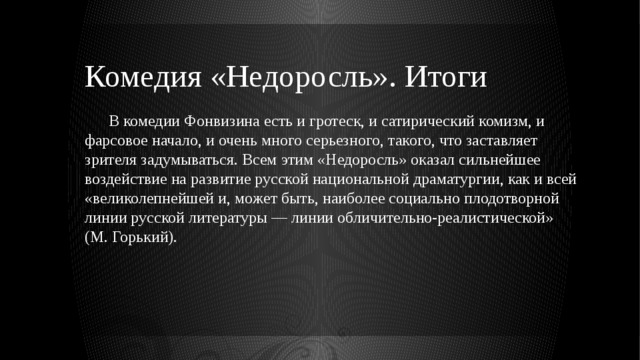 Комедия «Недоросль». Итоги

В комедии Фонвизина есть и гротеск, и сатирический комизм, и фарсовое начало, и очень много серьезного, такого, что заставляет зрителя задумываться. Всем этим «Недоросль» оказал сильнейшее воздействие на развитие русской национальной драматургии, как и всей «великолепнейшей и, может быть, наиболее социально плодотворной линии русской литературы — линии обличительно-реалистической» (М. Горький).